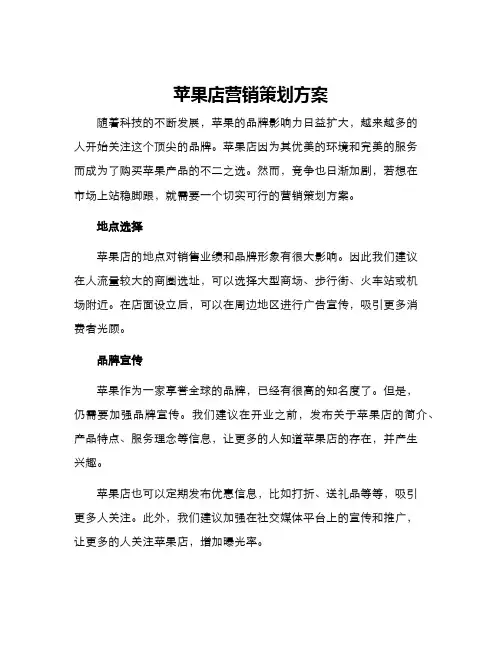 苹果店营销策划方案

随着科技的不断发展，苹果的品牌影响力日益扩大，越来越多的人开始关注这个顶尖的品牌。苹果店因为其优美的环境和完美的服务而成为了购买苹果产品的不二之选。然而，竞争也日渐加剧，若想在市场上站稳脚跟，就需要一个切实可行的营销策划方案。

地点选择

苹果店的地点对销售业绩和品牌形象有很大影响。因此我们建议在人流量较大的商圈选址，可以选择大型商场、步行街、火车站或机场附近。在店面设立后，可以在周边地区进行广告宣传，吸引更多消费者光顾。

品牌宣传

苹果作为一家享誉全球的品牌，已经有很高的知名度了。但是，仍需要加强品牌宣传。我们建议在开业之前，发布关于苹果店的简介、产品特点、服务理念等信息，让更多的人知道苹果店的存在，并产生兴趣。

苹果店也可以定期发布优惠信息，比如打折、送礼品等等，吸引更多人关注。此外，我们建议加强在社交媒体平台上的宣传和推广，让更多的人关注苹果店，增加曝光率。